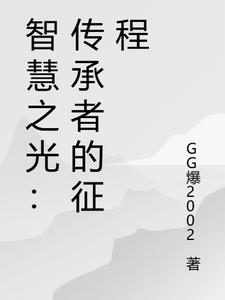 智慧之光：传承者的征程

GG爆2002 著